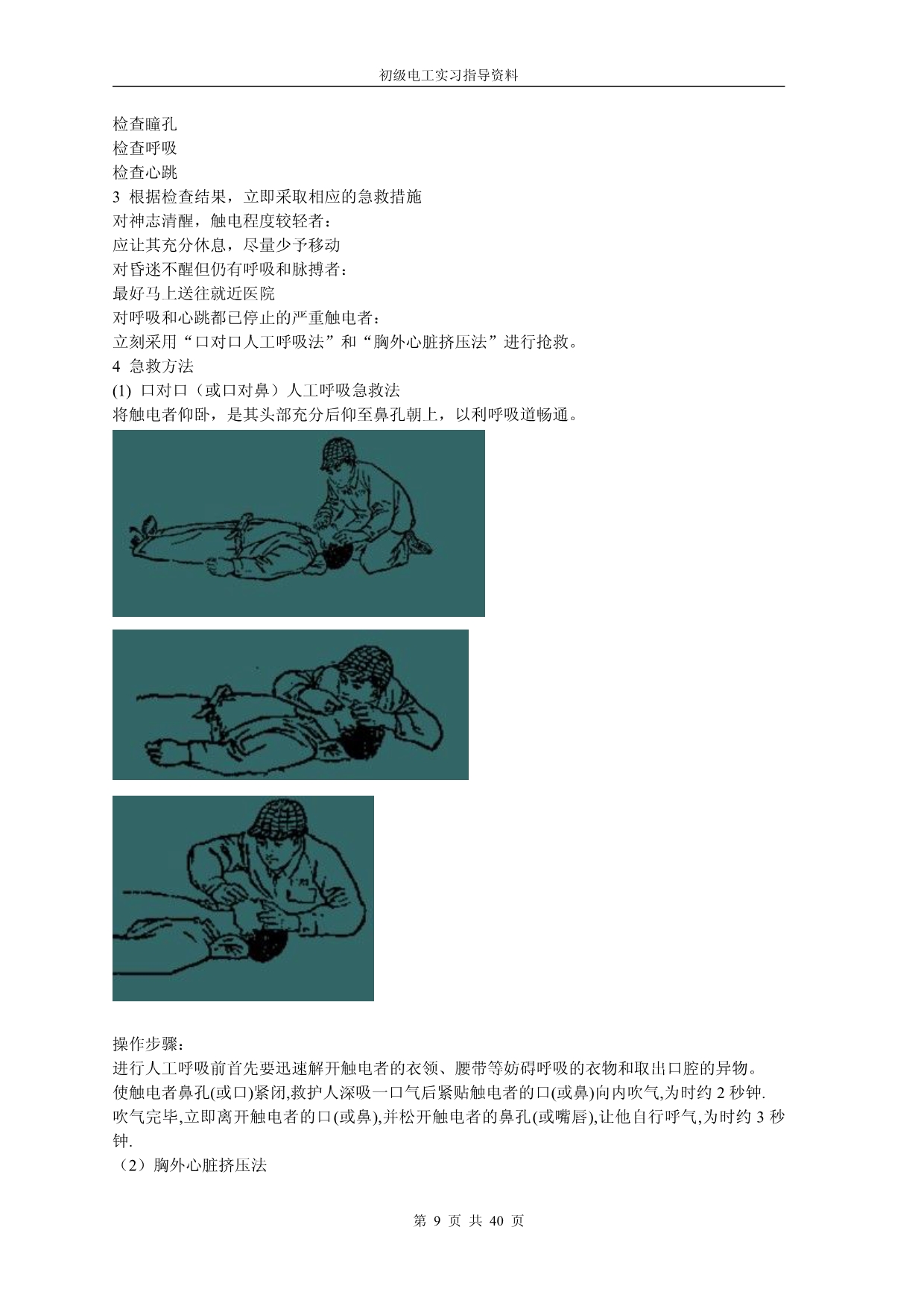 初级电工实习指导资料

检查瞳孔
检查呼吸
检查心跳
3 根据检查结果，立即采取相应的急救措施
对神志清醒，触电程度较轻者：
应让其充分休息，尽量少予移动
对昏迷不醒但仍有呼吸和脉搏者：
最好马上送往就近医院
对呼吸和心跳都已停止的严重触电者：
立刻采用“口对口人工呼吸法”和“胸外心脏挤压法”进行抢救。
4 急救方法
(1) 口对口（或口对鼻）人工呼吸急救法
将触电者仰卧，是其头部充分后仰至鼻孔朝上，以利呼吸道畅通。

操作步骤：
进行人工呼吸前首先要迅速解开触电者的衣领、腰带等妨碍呼吸的衣物和取出口腔的异物。
使触电者鼻孔(或口)紧闭,救护人深吸一口气后紧贴触电者的口(或鼻)向内吹气,为时约 2 秒钟.
吹气完毕,立即离开触电者的口(或鼻),并松开触电者的鼻孔(或嘴唇),让他自行呼气,为时约 3 秒钟.
（2）胸外心脏挤压法

第 9 页 共 40 页